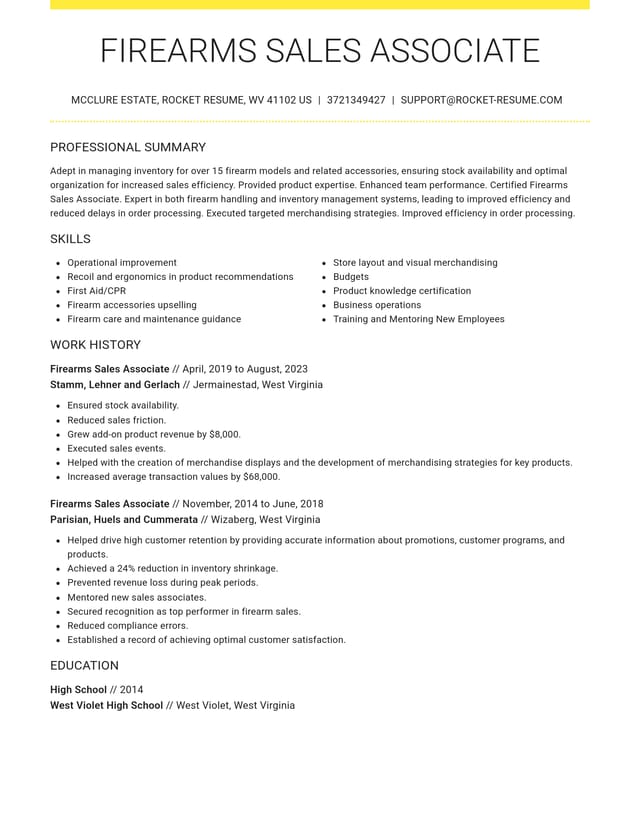 FIREARMS SALES ASSOCIATE

MCCLURE ESTATE, ROCKET RESUME, WV 41102 US | 3721349427 | SUPPORT@ROCKET-RESUME.COM

PROFESSIONAL SUMMARY

Adept in managing inventory for over 15 firearm models and related accessories, ensuring stock availability and optimal organization for increased sales efficiency. Provided product expertise. Enhanced team performance. Certified Firearms Sales Associate. Expert in both firearm handling and inventory management systems, leading to improved efficiency and reduced delays in order processing. Executed targeted merchandising strategies. Improved efficiency in order processing.

SKILLS

• Operational improvement
• Recoil and ergonomics in product recommendations
• First Aid/CPR
• Firearm accessories upselling
• Firearm care and maintenance guidance

• Store layout and visual merchandising
• Budgets
• Product knowledge certification
• Business operations
• Training and Mentoring New Employees

WORK HISTORY

Firearms Sales Associate // April, 2019 to August, 2023
Stamm, Lehner and Gerlach // Jermainestad, West Virginia

• Ensured stock availability.
• Reduced sales friction.
• Grew add-on product revenue by $8,000.
• Executed sales events.
• Helped with the creation of merchandise displays and the development of merchandising strategies for key products.
• Increased average transaction values by $68,000.

Firearms Sales Associate // November, 2014 to June, 2018
Parisian, Huels and Cummerata // Wizaberg, West Virginia

• Helped drive high customer retention by providing accurate information about promotions, customer programs, and products.
• Achieved a 24% reduction in inventory shrinkage.
• Prevented revenue loss during peak periods.
• Mentored new sales associates.
• Secured recognition as top performer in firearm sales.
• Reduced compliance errors.
• Established a record of achieving optimal customer satisfaction.

EDUCATION

High School // 2014
West Violet High School // West Violet, West Virginia